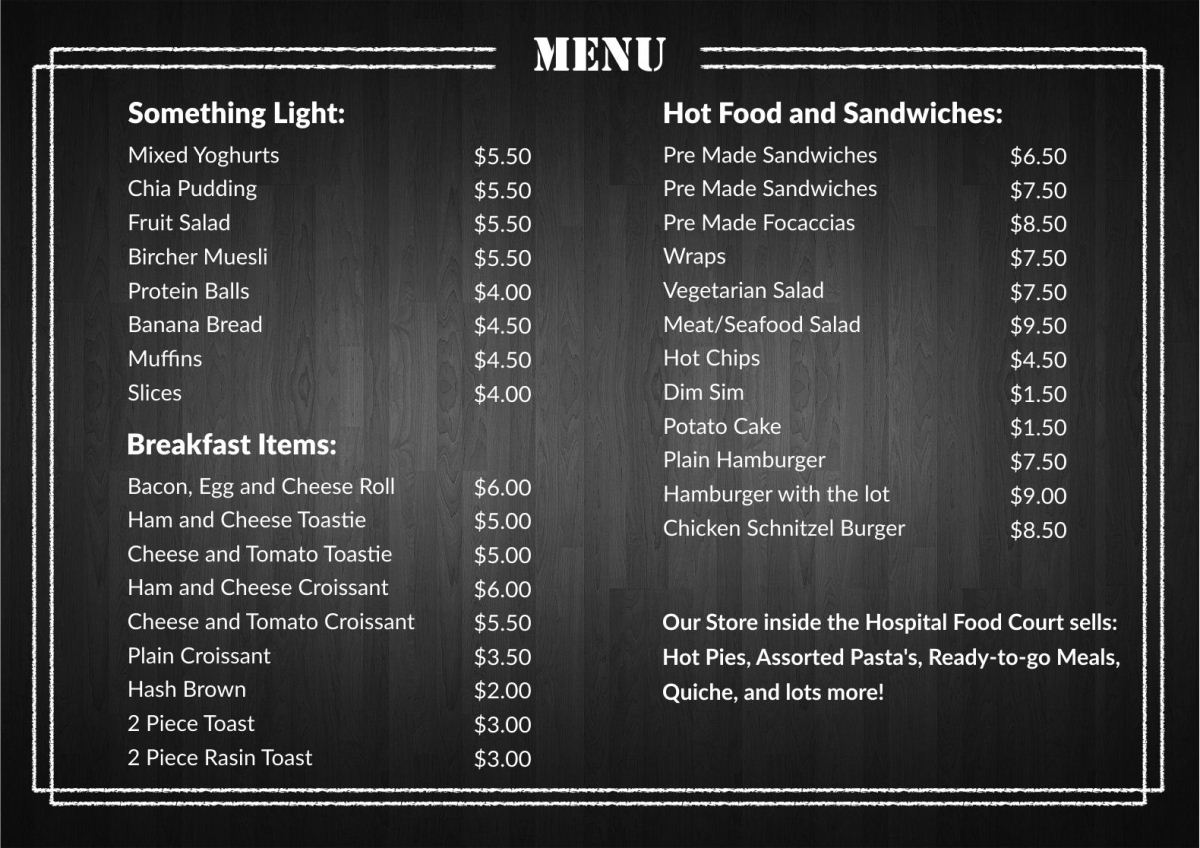 MENU

Something Light:

| | |
|---|---|
| Mixed Yoghurts | $5.50 |
| Chia Pudding | $5.50 |
| Fruit Salad | $5.50 |
| Bircher Muesli | $5.50 |
| Protein Balls | $4.00 |
| Banana Bread | $4.50 |
| Muffins | $4.50 |
| Slices | $4.00 |

Breakfast Items:

| | |
|---|---|
| Bacon, Egg and Cheese Roll | $6.00 |
| Ham and Cheese Toastie | $5.00 |
| Cheese and Tomato Toastie | $5.00 |
| Ham and Cheese Croissant | $6.00 |
| Cheese and Tomato Croissant | $5.50 |
| Plain Croissant | $3.50 |
| Hash Brown | $2.00 |
| 2 Piece Toast | $3.00 |
| 2 Piece Rasin Toast | $3.00 |

Hot Food and Sandwiches:

| | |
|---|---|
| Pre Made Sandwiches | $6.50 |
| Pre Made Sandwiches | $7.50 |
| Pre Made Focaccias | $8.50 |
| Wraps | $7.50 |
| Vegetarian Salad | $7.50 |
| Meat/Seafood Salad | $9.50 |
| Hot Chips | $4.50 |
| Dim Sim | $1.50 |
| Potato Cake | $1.50 |
| Plain Hamburger | $7.50 |
| Hamburger with the lot | $9.00 |
| Chicken Schnitzel Burger | $8.50 |

Our Store inside the Hospital Food Court sells: Hot Pies, Assorted Pasta's, Ready-to-go Meals, Quiche, and lots more!